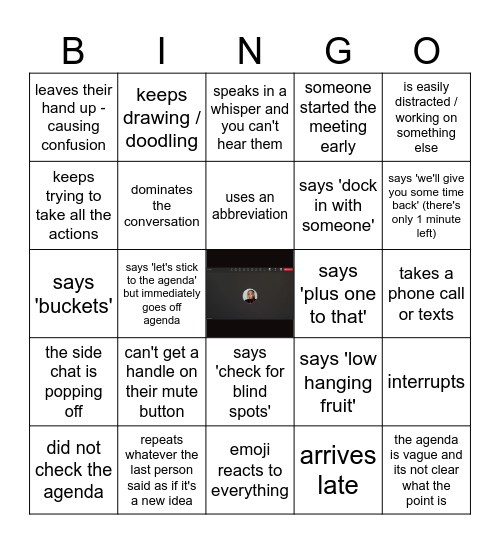 | B | I | N | G | O |
|---|---|---|---|---|
| leaves their hand up - causing confusion | keeps drawing / doodling | speaks in a whisper and you can't hear them | someone started the meeting early | is easily distracted / working on something else |
| keeps trying to take all the actions | dominates the conversation | uses an abbreviation | says 'dock in with someone' | says 'we'll give you some time back' (there's only 1 minute left) |
| says 'buckets' | says 'let's stick to the agenda' but immediately goes off agenda | | says 'plus one to that' | takes a phone call or texts |
| the side chat is popping off | can't get a handle on their mute button | says 'check for blind spots' | says 'low hanging fruit' | interrupts |
| did not check the agenda | repeats whatever the last person said as if it's a new idea | emoji reacts to everything | arrives late | the agenda is vague and its not clear what the point is |